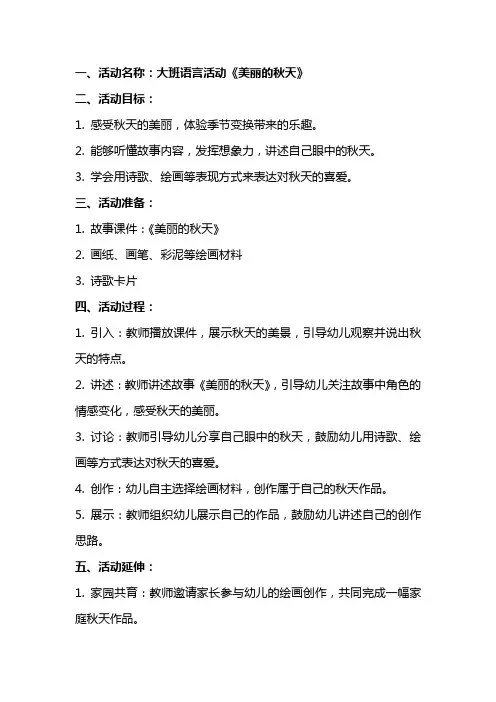 一、活动名称：大班语言活动《美丽的秋天》

二、活动目标：

1. 感受秋天的美丽，体验季节变换带来的乐趣。

2. 能够听懂故事内容，发挥想象力，讲述自己眼中的秋天。

3. 学会用诗歌、绘画等表现方式来表达对秋天的喜爱。

三、活动准备：

1. 故事课件：《美丽的秋天》

2. 画纸、画笔、彩泥等绘画材料

3. 诗歌卡片

四、活动过程：

1. 引入：教师播放课件，展示秋天的美景，引导幼儿观察并说出秋天的特点。

2. 讲述：教师讲述故事《美丽的秋天》，引导幼儿关注故事中角色的情感变化，感受秋天的美丽。

3. 讨论：教师引导幼儿分享自己眼中的秋天，鼓励幼儿用诗歌、绘画等方式表达对秋天的喜爱。

4. 创作：幼儿自主选择绘画材料，创作属于自己的秋天作品。

5. 展示：教师组织幼儿展示自己的作品，鼓励幼儿讲述自己的创作思路。

五、活动延伸：

1. 家园共育：教师邀请家长参与幼儿的绘画创作，共同完成一幅家庭秋天作品。